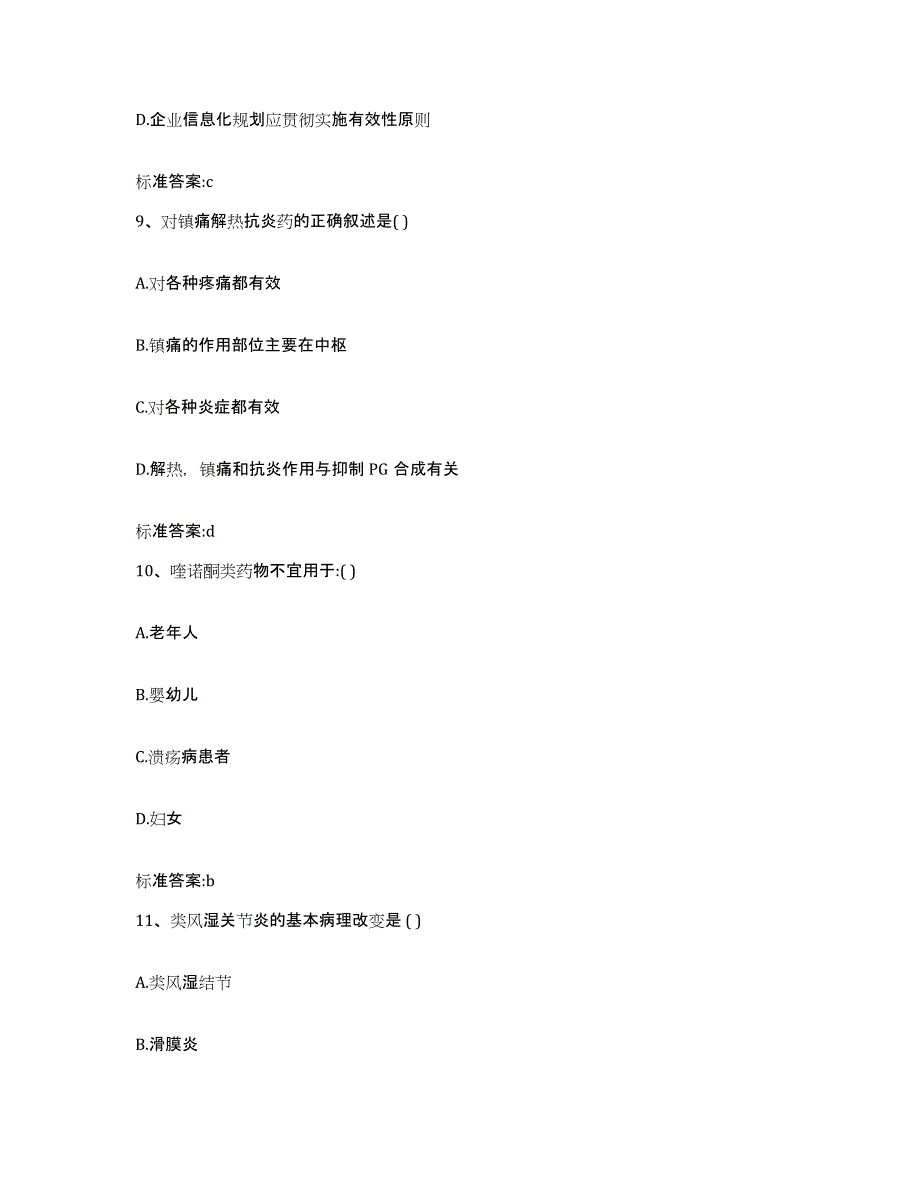 D.企业信息化规划应贯彻实施有效性原则

标准答案:c

9、对镇痛解热抗炎药的正确叙述是( )

A.对各种疼痛都有效

B.镇痛的作用部位主要在中枢

C.对各种炎症都有效

D.解热，镇痛和抗炎作用与抑制 PG 合成有关

标准答案:d

10、喹诺酮类药物不宜用于:( )

A.老年人

B.婴幼儿

C.溃疡病患者

D.妇女

标准答案:b

11、类风湿关节炎的基本病理改变是 ( )

A.类风湿结节

B.滑膜炎